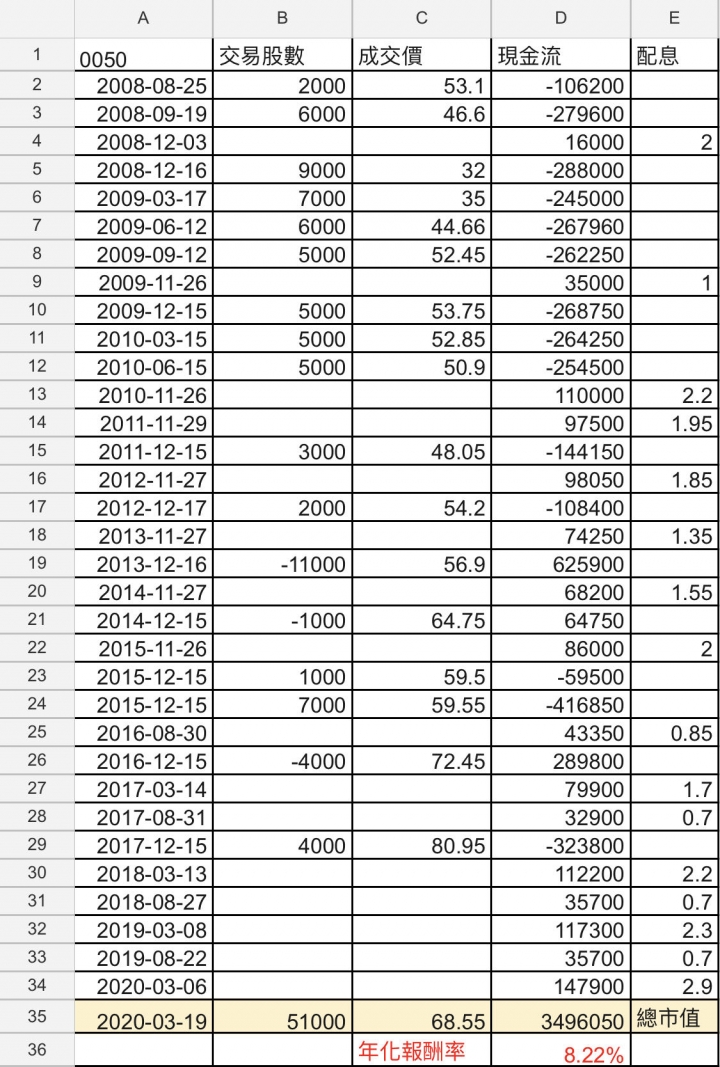 | | A | B | C | D | E |
|---|---|---|---|---|---|
| 1 | 0050 | 交易股數 | 成交價 | 現金流 | 配息 |
| 2 | 2008-08-25 | 2000 | 53.1 | -106200 | |
| 3 | 2008-09-19 | 6000 | 46.6 | -279600 | |
| 4 | 2008-12-03 | | | 16000 | 2 |
| 5 | 2008-12-16 | 9000 | 32 | -288000 | |
| 6 | 2009-03-17 | 7000 | 35 | -245000 | |
| 7 | 2009-06-12 | 6000 | 44.66 | -267960 | |
| 8 | 2009-09-12 | 5000 | 52.45 | -262250 | |
| 9 | 2009-11-26 | | | 35000 | 1 |
| 10 | 2009-12-15 | 5000 | 53.75 | -268750 | |
| 11 | 2010-03-15 | 5000 | 52.85 | -264250 | |
| 12 | 2010-06-15 | 5000 | 50.9 | -254500 | |
| 13 | 2010-11-26 | | | 110000 | 2.2 |
| 14 | 2011-11-29 | | | 97500 | 1.95 |
| 15 | 2011-12-15 | 3000 | 48.05 | -144150 | |
| 16 | 2012-11-27 | | | 98050 | 1.85 |
| 17 | 2012-12-17 | 2000 | 54.2 | -108400 | |
| 18 | 2013-11-27 | | | 74250 | 1.35 |
| 19 | 2013-12-16 | -11000 | 56.9 | 625900 | |
| 20 | 2014-11-27 | | | 68200 | 1.55 |
| 21 | 2014-12-15 | -1000 | 64.75 | 64750 | |
| 22 | 2015-11-26 | | | 86000 | 2 |
| 23 | 2015-12-15 | 1000 | 59.5 | -59500 | |
| 24 | 2015-12-15 | 7000 | 59.55 | -416850 | |
| 25 | 2016-08-30 | | | 43350 | 0.85 |
| 26 | 2016-12-15 | -4000 | 72.45 | 289800 | |
| 27 | 2017-03-14 | | | 79900 | 1.7 |
| 28 | 2017-08-31 | | | 32900 | 0.7 |
| 29 | 2017-12-15 | 4000 | 80.95 | -323800 | |
| 30 | 2018-03-13 | | | 112200 | 2.2 |
| 31 | 2018-08-27 | | | 35700 | 0.7 |
| 32 | 2019-03-08 | | | 117300 | 2.3 |
| 33 | 2019-08-22 | | | 35700 | 0.7 |
| 34 | 2020-03-06 | | | 147900 | 2.9 |
| 35 | 2020-03-19 | 51000 | 68.55 | 3496050 | 總市值 |
| 36 | | | 年化報酬率 | 8.22% | |